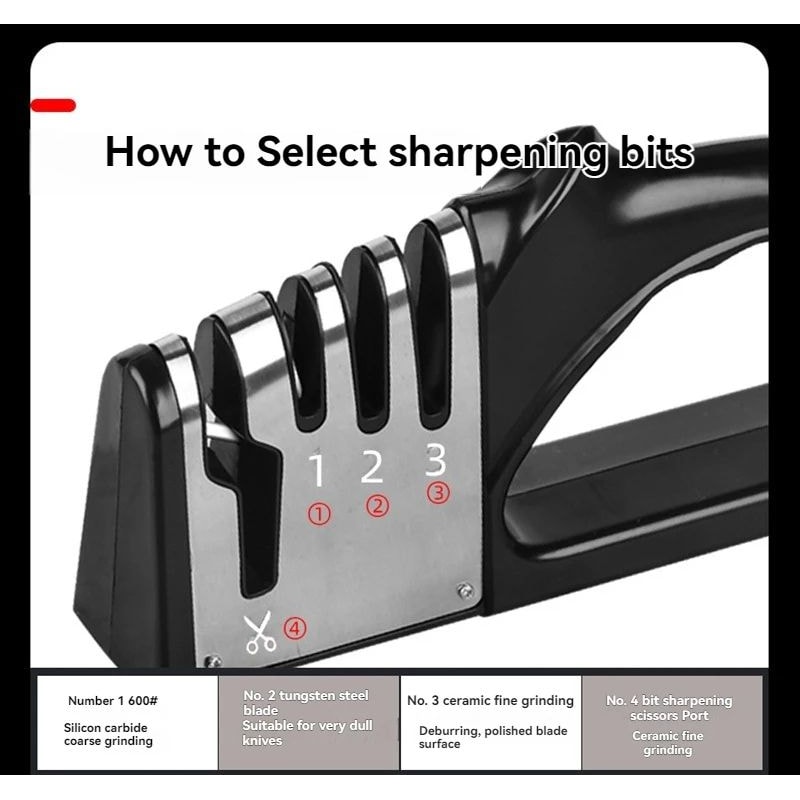 How to Select sharpening bits

1 2 3

① ② ③

④

| Number 1 600# Silicon carbide coarse grinding | No. 2 tungsten steel blade Suitable for very dull knives | No. 3 ceramic fine grinding Deburring, polished blade surface | No. 4 bit sharpening scissors Port Ceramic fine grinding |
|---|---|---|---|